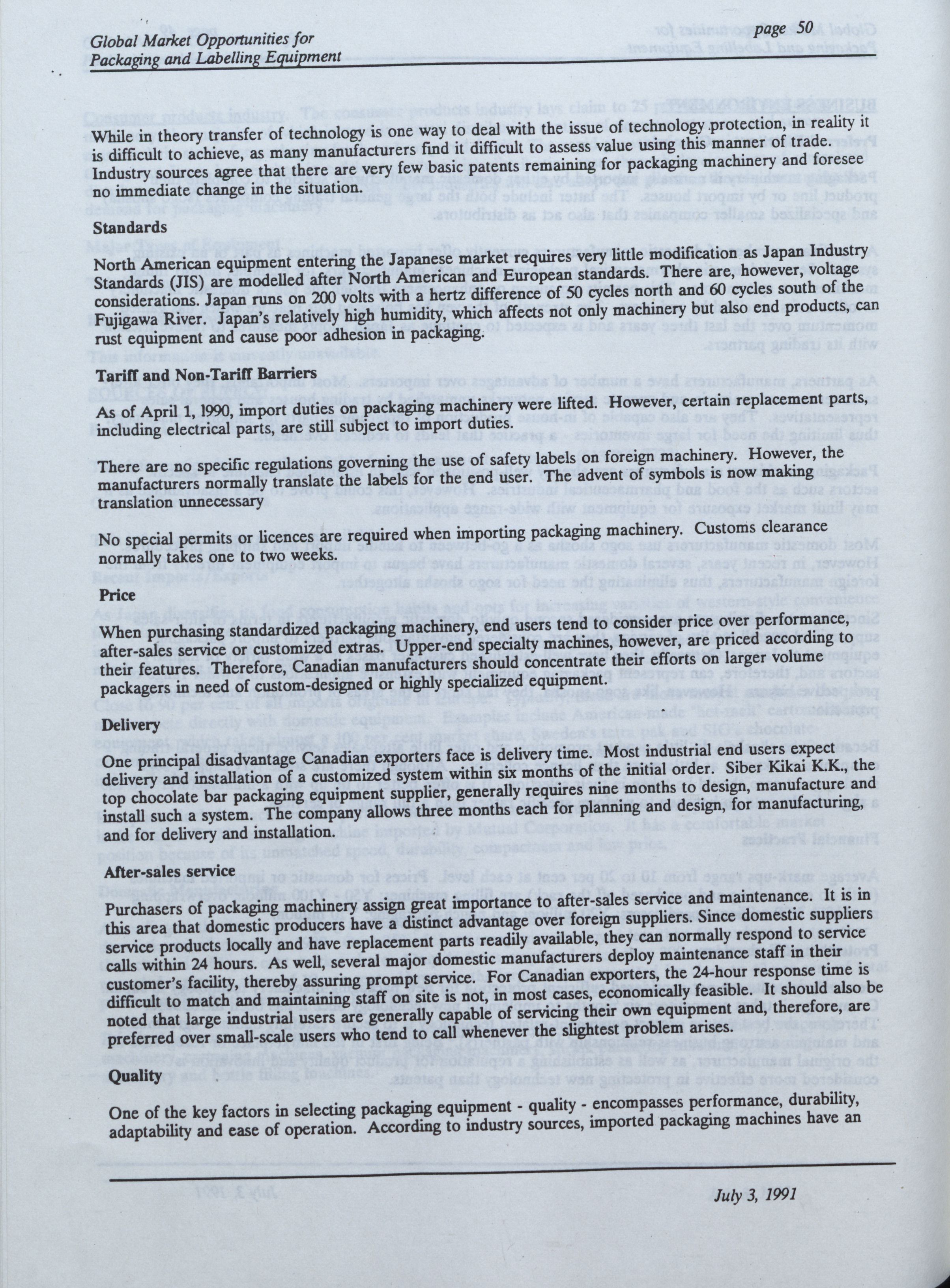 Global Market Opportunities for
Packaging and Labelling Equipment

page 50

While in theory transfer of technology is one way to deal with the issue of technology protection, in reality it is difficult to achieve, as many manufacturers find it difficult to assess value using this manner of trade. Industry sources agree that there are very few basic patents remaining for packaging machinery and foresee no immediate change in the situation.

Standards

North American equipment entering the Japanese market requires very little modification as Japan Industry Standards (JIS) are modelled after North American and European standards. There are, however, voltage considerations. Japan runs on 200 volts with a hertz difference of 50 cycles north and 60 cycles south of the Fujigawa River. Japan's relatively high humidity, which affects not only machinery but also end products, can rust equipment and cause poor adhesion in packaging.

Tariff and Non-Tariff Barriers

As of April 1, 1990, import duties on packaging machinery were lifted. However, certain replacement parts, including electrical parts, are still subject to import duties.

There are no specific regulations governing the use of safety labels on foreign machinery. However, the manufacturers normally translate the labels for the end user. The advent of symbols is now making translation unnecessary

No special permits or licences are required when importing packaging machinery. Customs clearance normally takes one to two weeks.

Price

When purchasing standardized packaging machinery, end users tend to consider price over performance, after-sales service or customized extras. Upper-end specialty machines, however, are priced according to their features. Therefore, Canadian manufacturers should concentrate their efforts on larger volume packagers in need of custom-designed or highly specialized equipment.

Delivery

One principal disadvantage Canadian exporters face is delivery time. Most industrial end users expect delivery and installation of a customized system within six months of the initial order. Siber Kikai K.K., the top chocolate bar packaging equipment supplier, generally requires nine months to design, manufacture and install such a system. The company allows three months each for planning and design, for manufacturing, and for delivery and installation.

After-sales service

Purchasers of packaging machinery assign great importance to after-sales service and maintenance. It is in this area that domestic producers have a distinct advantage over foreign suppliers. Since domestic suppliers service products locally and have replacement parts readily available, they can normally respond to service calls within 24 hours. As well, several major domestic manufacturers deploy maintenance staff in their customer's facility, thereby assuring prompt service. For Canadian exporters, the 24-hour response time is difficult to match and maintaining staff on site is not, in most cases, economically feasible. It should also be noted that large industrial users are generally capable of servicing their own equipment and, therefore, are preferred over small-scale users who tend to call whenever the slightest problem arises.

Quality

One of the key factors in selecting packaging equipment - quality - encompasses performance, durability, adaptability and ease of operation. According to industry sources, imported packaging machines have an

July 3, 1991